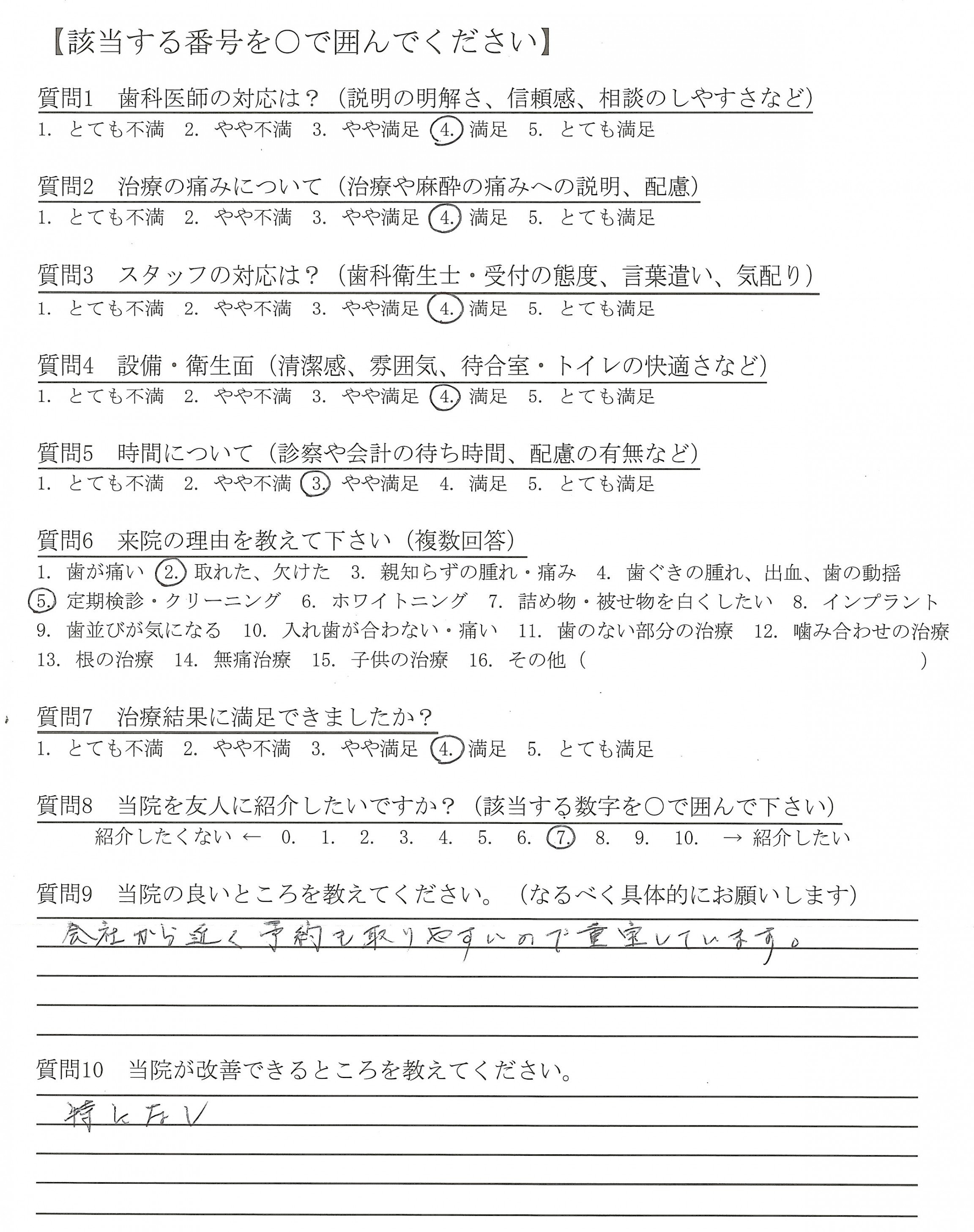 【該当する番号を○で囲んでください】

質問1　歯科医師の対応は？（説明の明解さ、信頼感、相談のしやすさなど）
1. とても不満　2. やや不満　3. やや満足　4. 満足　5. とても満足

質問2　治療の痛みについて（治療や麻酔の痛みへの説明、配慮）
1. とても不満　2. やや不満　3. やや満足　4. 満足　5. とても満足

質問3　スタッフの対応は？（歯科衛生士・受付の態度、言葉遣い、気配り）
1. とても不満　2. やや不満　3. やや満足　4. 満足　5. とても満足

質問4　設備・衛生面（清潔感、雰囲気、待合室・トイレの快適さなど）
1. とても不満　2. やや不満　3. やや満足　4. 満足　5. とても満足

質問5　時間について（診察や会計の待ち時間、配慮の有無など）
1. とても不満　2. やや不満　3. やや満足　4. 満足　5. とても満足

質問6　来院の理由を教えて下さい（複数回答）
1. 歯が痛い　2. 取れた、欠けた　3. 親知らずの腫れ・痛み　4. 歯ぐきの腫れ、出血、歯の動揺
5. 定期検診・クリーニング　6. ホワイトニング　7. 詰め物・被せ物を白くしたい　8. インプラント
9. 歯並びが気になる　10. 入れ歯が合わない・痛い　11. 歯のない部分の治療　12. 噛み合わせの治療
13. 根の治療　14. 無痛治療　15. 子供の治療　16. その他（　　　）

質問7　治療結果に満足できましたか？
1. とても不満　2. やや不満　3. やや満足　4. 満足　5. とても満足

質問8　当院を友人に紹介したいですか？（該当する数字を○で囲んで下さい）
紹介したくない ← 0. 1. 2. 3. 4. 5. 6. 7. 8. 9. 10. → 紹介したい

質問9　当院の良いところを教えてください。（なるべく具体的にお願いします）
会社から近く予約も取りやすいので重宝しています。

質問10　当院が改善できるところを教えてください。
特になし